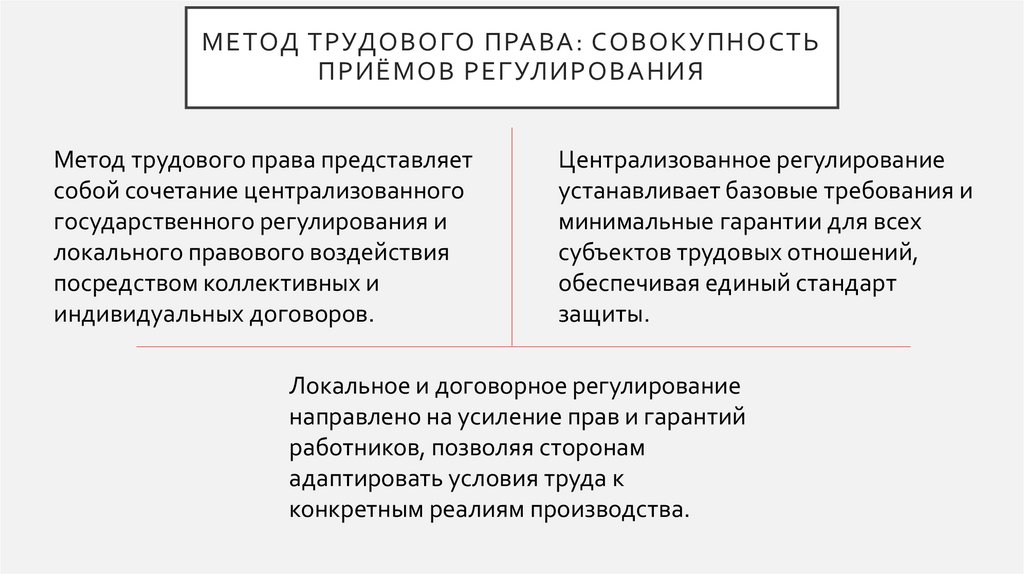 МЕТОД ТРУДОВОГО ПРАВА: СОВОКУПНОСТЬ ПРИЁМОВ РЕГУЛИРОВАНИЯ

Метод трудового права представляет собой сочетание централизованного государственного регулирования и локального правового воздействия посредством коллективных и индивидуальных договоров.

Централизованное регулирование устанавливает базовые требования и минимальные гарантии для всех субъектов трудовых отношений, обеспечивая единый стандарт защиты.

Локальное и договорное регулирование направлено на усиление прав и гарантий работников, позволяя сторонам адаптировать условия труда к конкретным реалиям производства.